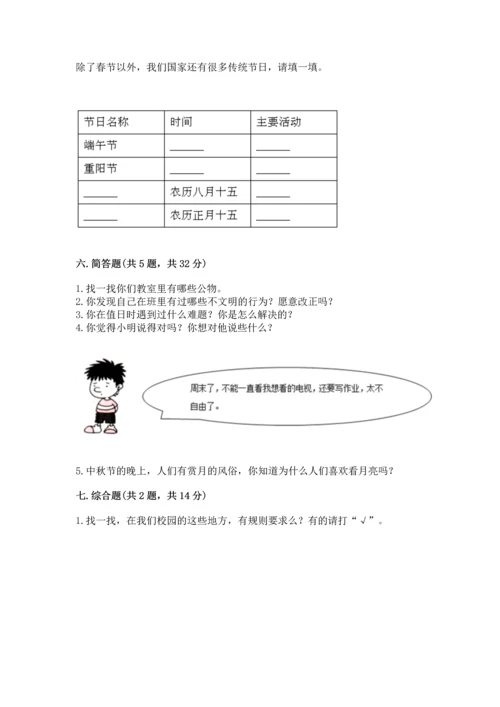 除了春节以外，我们国家还有很多传统节日，请填一填。

| 节日名称 | 时间 | 主要活动 |
|---|---|---|
| 端午节 | ______ | ______ |
| 重阳节 | ______ | ______ |
| ______ | 农历八月十五 | ______ |
| ______ | 农历正月十五 | ______ |

六. 简答题(共 5 题，共 32 分)

1. 找一找你们教室里有哪些公物。
2. 你发现自己在班里有过哪些不文明的行为？愿意改正吗？
3. 你在值日时遇到过什么难题？你是怎么解决的？
4. 你觉得小明说得对吗？你想对他说些什么？

周末了，不能一直看我想看的电视，还要写作业，太不自由了。

5. 中秋节的晚上，人们有赏月的风俗，你知道为什么人们喜欢看月亮吗？

七. 综合题(共 2 题，共 14 分)

1. 找一找，在我们校园的这些地方，有规则要求么？有的请打“√”。